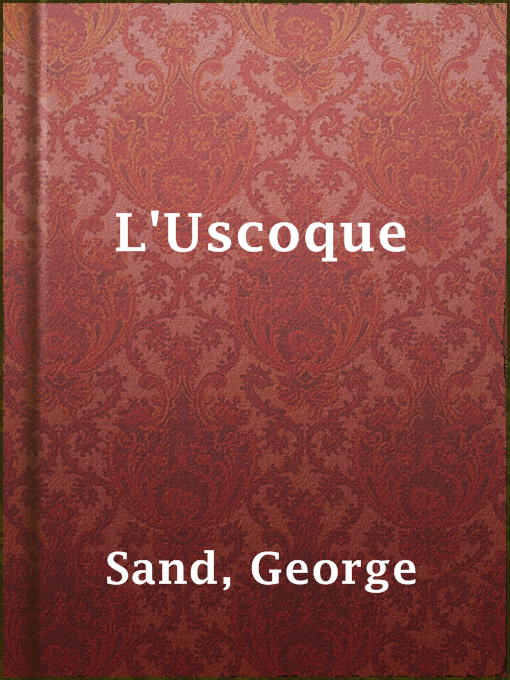 L'Uscoque

Sand, George